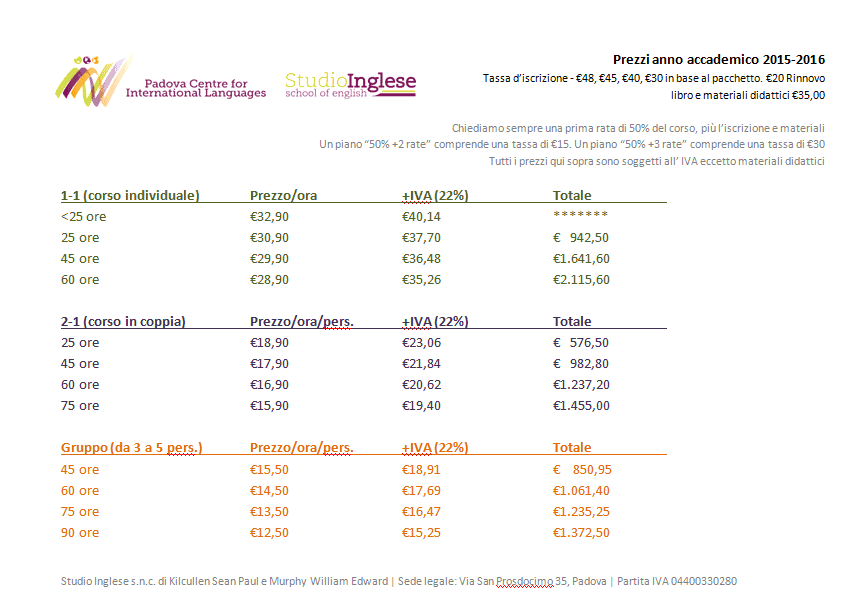 Padova Centre for International Languages

StudioInglese
school of english

Prezzi anno accademico 2015-2016
Tassa d'iscrizione - €48, €45, €40, €30 in base al pacchetto. €20 Rinnovo
libro e materiali didattici €35,00

Chiediamo sempre una prima rata di 50% del corso, più l'iscrizione e materiali
Un piano "50% +2 rate" comprende una tassa di €15. Un piano "50% +3 rate" comprende una tassa di €30
Tutti i prezzi qui sopra sono soggetti all' IVA eccetto materiali didattici

| 1-1 (corso individuale) | Prezzo/ora | +IVA (22%) | Totale |
|---|---|---|---|
| <25 ore | €32,90 | €40,14 | ******* |
| 25 ore | €30,90 | €37,70 | € 942,50 |
| 45 ore | €29,90 | €36,48 | €1.641,60 |
| 60 ore | €28,90 | €35,26 | €2.115,60 |

| 2-1 (corso in coppia) | Prezzo/ora/pers. | +IVA (22%) | Totale |
|---|---|---|---|
| 25 ore | €18,90 | €23,06 | € 576,50 |
| 45 ore | €17,90 | €21,84 | € 982,80 |
| 60 ore | €16,90 | €20,62 | €1.237,20 |
| 75 ore | €15,90 | €19,40 | €1.455,00 |

| Gruppo (da 3 a 5 pers.) | Prezzo/ora/pers. | +IVA (22%) | Totale |
|---|---|---|---|
| 45 ore | €15,50 | €18,91 | € 850,95 |
| 60 ore | €14,50 | €17,69 | €1.061,40 |
| 75 ore | €13,50 | €16,47 | €1.235,25 |
| 90 ore | €12,50 | €15,25 | €1.372,50 |

Studio Inglese s.n.c. di Kilcullen Sean Paul e Murphy William Edward | Sede legale: Via San Prosdocimo 35, Padova | Partita IVA 04400330280